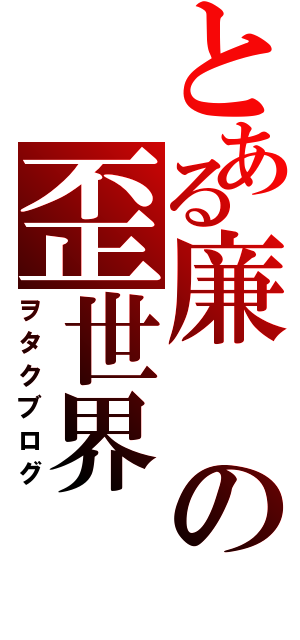 とある廉の歪世界
ヲタクブログ